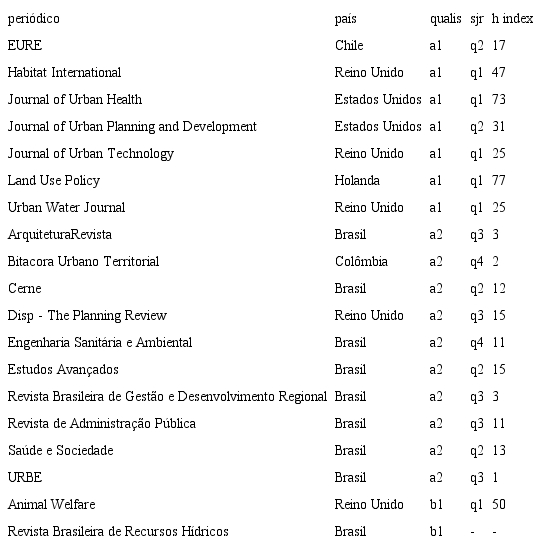 | periódico | país | qualis | sjr | h index |
|---|---|---|---|---|
| EURE | Chile | a1 | q2 | 17 |
| Habitat International | Reino Unido | a1 | q1 | 47 |
| Journal of Urban Health | Estados Unidos | a1 | q1 | 73 |
| Journal of Urban Planning and Development | Estados Unidos | a1 | q2 | 31 |
| Journal of Urban Technology | Reino Unido | a1 | q1 | 25 |
| Land Use Policy | Holanda | a1 | q1 | 77 |
| Urban Water Journal | Reino Unido | a1 | q1 | 25 |
| ArquiteturaRevista | Brasil | a2 | q3 | 3 |
| Bitacora Urbano Territorial | Colômbia | a2 | q4 | 2 |
| Cerne | Brasil | a2 | q2 | 12 |
| Disp - The Planning Review | Reino Unido | a2 | q3 | 15 |
| Engenharia Sanitária e Ambiental | Brasil | a2 | q4 | 11 |
| Estudos Avançados | Brasil | a2 | q2 | 15 |
| Revista Brasileira de Gestão e Desenvolvimento Regional | Brasil | a2 | q3 | 3 |
| Revista de Administração Pública | Brasil | a2 | q3 | 11 |
| Saúde e Sociedade | Brasil | a2 | q2 | 13 |
| URBE | Brasil | a2 | q3 | 1 |
| Animal Welfare | Reino Unido | b1 | q1 | 50 |
| Revista Brasileira de Recursos Hídricos | Brasil | b1 | - | - |